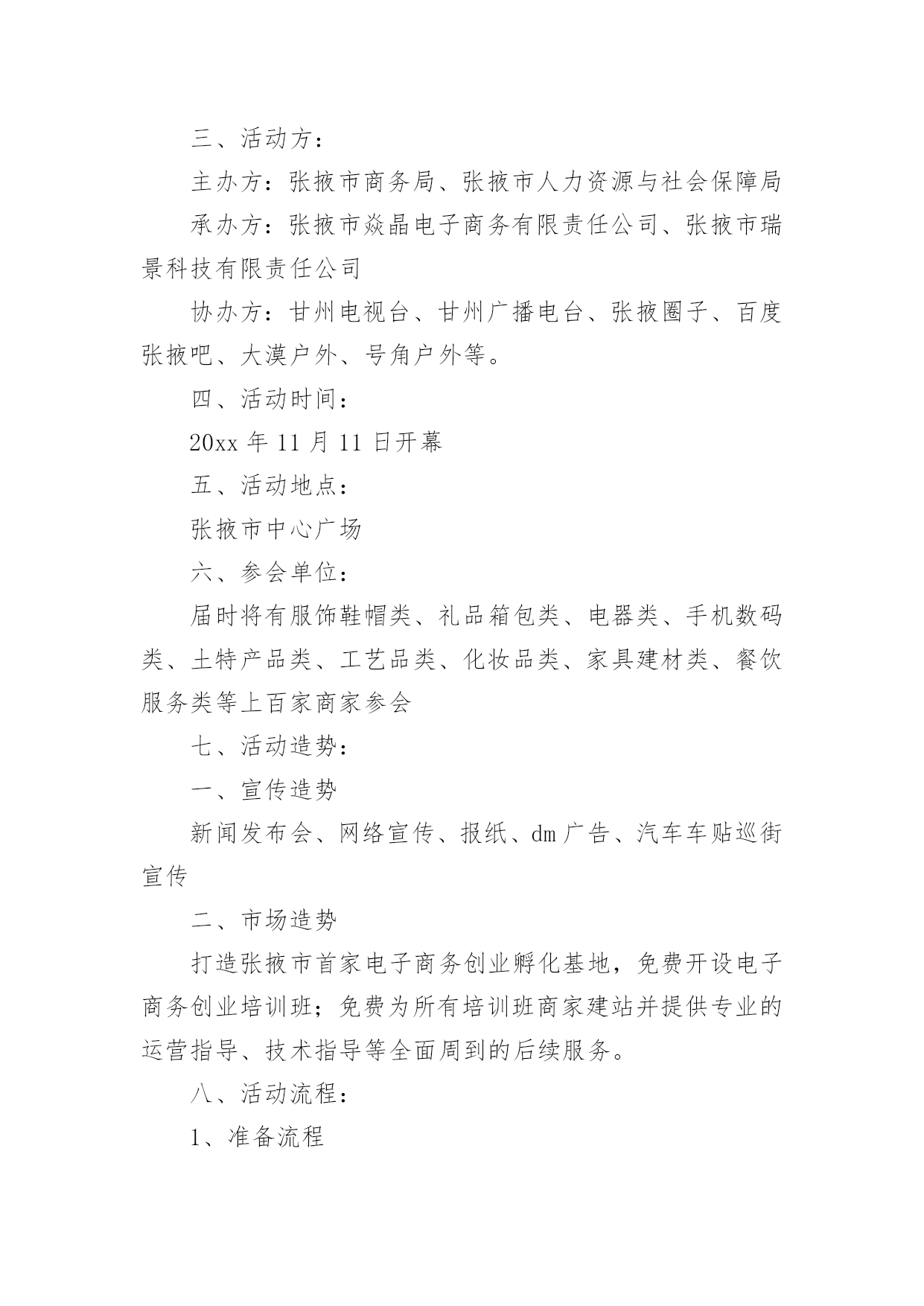 三、活动方：

主办方：张掖市商务局、张掖市人力资源与社会保障局

承办方：张掖市焱晶电子商务有限责任公司、张掖市瑞景科技有限责任公司

协办方：甘州电视台、甘州广播电台、张掖圈子、百度张掖吧、大漠户外、号角户外等。

四、活动时间：

20xx 年 11 月 11 日开幕

五、活动地点：

张掖市中心广场

六、参会单位：

届时将有服饰鞋帽类、礼品箱包类、电器类、手机数码类、土特产品类、工艺品类、化妆品类、家具建材类、餐饮服务类等上百家商家参会

七、活动造势：

一、宣传造势

新闻发布会、网络宣传、报纸、dm 广告、汽车车贴巡街宣传

二、市场造势

打造张掖市首家电子商务创业孵化基地，免费开设电子商务创业培训班；免费为所有培训班商家建站并提供专业的运营指导、技术指导等全面周到的后续服务。

八、活动流程：

1、准备流程